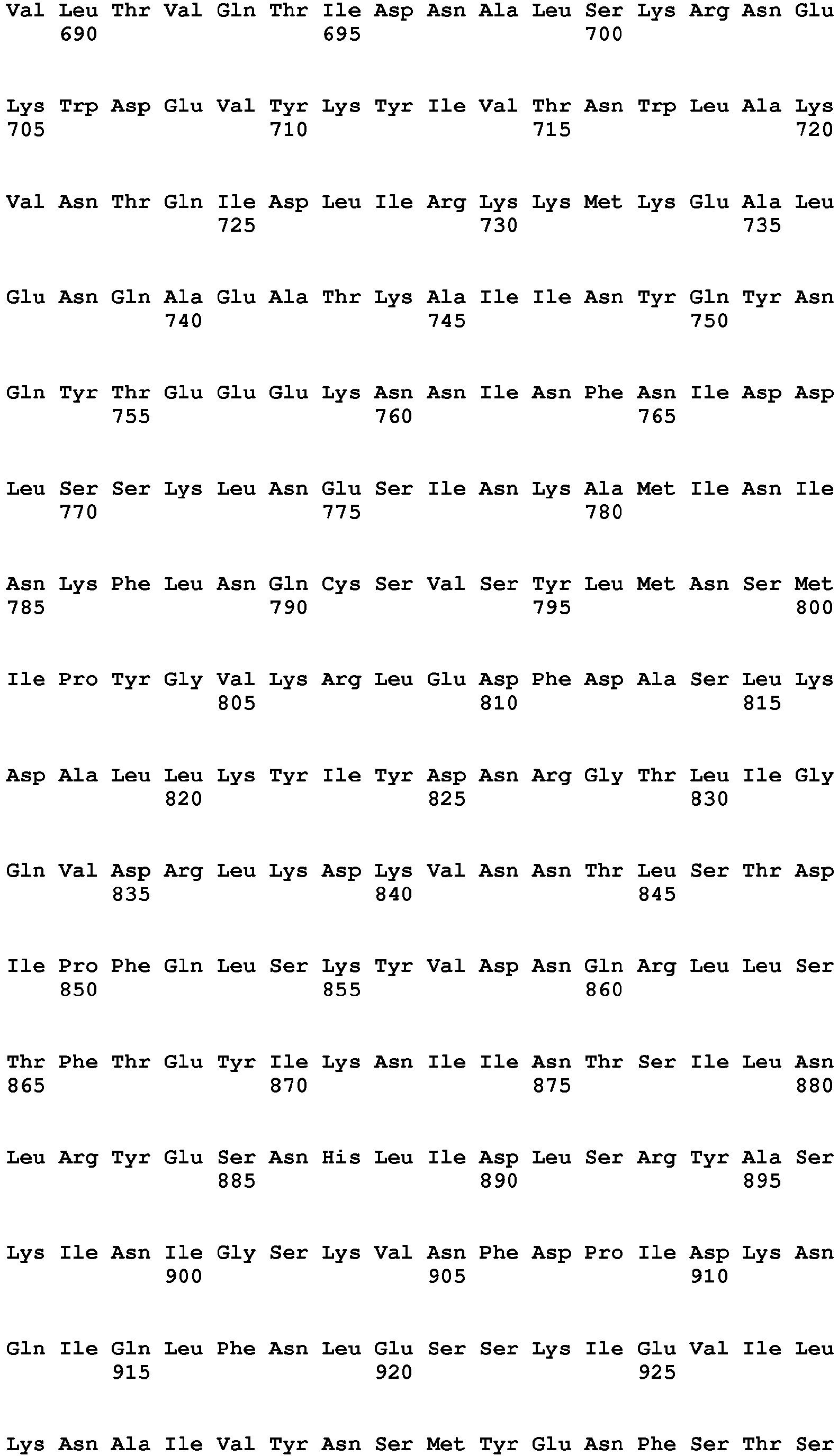 Val Leu Thr Val Gln Thr Ile Asp Asn Ala Leu Ser Lys Arg Asn Glu
690 695 700

Lys Trp Asp Glu Val Tyr Lys Tyr Ile Val Thr Asn Trp Leu Ala Lys
705 710 715 720

Val Asn Thr Gln Ile Asp Leu Ile Arg Lys Lys Met Lys Glu Ala Leu
725 730 735

Glu Asn Gln Ala Glu Ala Thr Lys Ala Ile Ile Asn Tyr Gln Tyr Asn
740 745 750

Gln Tyr Thr Glu Glu Glu Lys Asn Asn Ile Asn Phe Asn Ile Asp Asp
755 760 765

Leu Ser Ser Lys Leu Asn Glu Ser Ile Asn Lys Ala Met Ile Asn Ile
770 775 780

Asn Lys Phe Leu Asn Gln Cys Ser Val Ser Tyr Leu Met Asn Ser Met
785 790 795 800

Ile Pro Tyr Gly Val Lys Arg Leu Glu Asp Phe Asp Ala Ser Leu Lys
805 810 815

Asp Ala Leu Leu Lys Tyr Ile Tyr Asp Asn Arg Gly Thr Leu Ile Gly
820 825 830

Gln Val Asp Arg Leu Lys Asp Lys Val Asn Asn Thr Leu Ser Thr Asp
835 840 845

Ile Pro Phe Gln Leu Ser Lys Tyr Val Asp Asn Gln Arg Leu Leu Ser
850 855 860

Thr Phe Thr Glu Tyr Ile Lys Asn Ile Ile Asn Thr Ser Ile Leu Asn
865 870 875 880

Leu Arg Tyr Glu Ser Asn His Leu Ile Asp Leu Ser Arg Tyr Ala Ser
885 890 895

Lys Ile Asn Ile Gly Ser Lys Val Asn Phe Asp Pro Ile Asp Lys Asn
900 905 910

Gln Ile Gln Leu Phe Asn Leu Glu Ser Ser Lys Ile Glu Val Ile Leu
915 920 925

Lys Asn Ala Ile Val Tyr Asn Ser Met Tyr Glu Asn Phe Ser Thr Ser